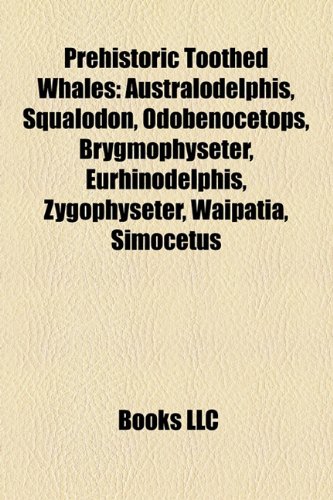 Prehistoric Toothed Whales: Australodelphis, Squalodon, Odobenocetops, Brygmophyseter, Eurhinodelphis, Zygophyseter, Waipatia, Simocetus

Books LLC